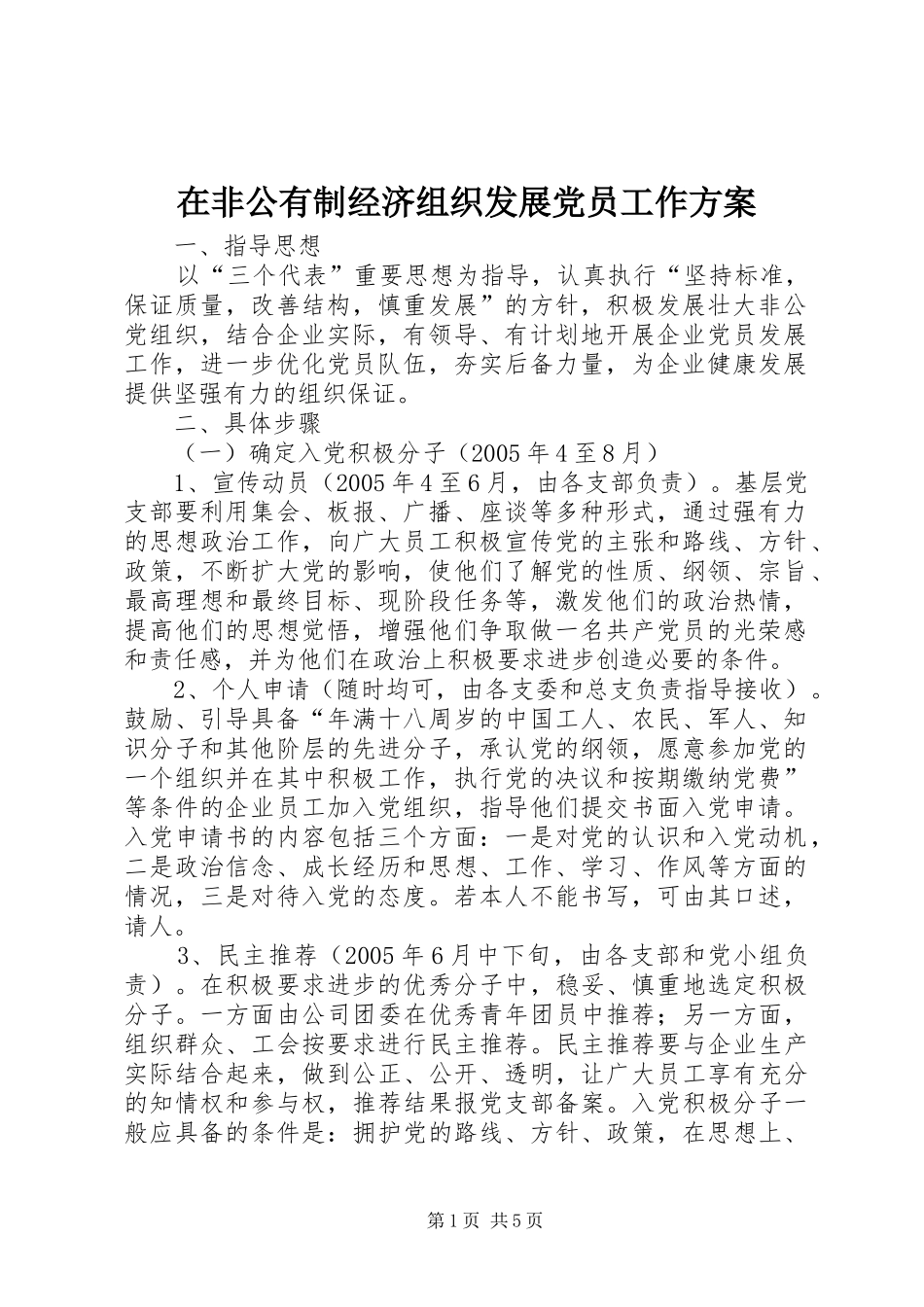 在非公有制经济组织发展党员工作方案

一、指导思想

以“三个代表”重要思想为指导，认真执行“坚持标准，保证质量，改善结构，慎重发展”的方针，积极发展壮大非公党组织，结合企业实际，有领导、有计划地开展企业党员发展工作，进一步优化党员队伍，夯实后备力量，为企业健康发展提供坚强有力的组织保证。

二、具体步骤

（一）确定入党积极分子（2005年4至8月）

1、宣传动员（2005年4至6月，由各支部负责）。基层党支部要利用集会、板报、广播、座谈等多种形式，通过强有力的思想政治工作，向广大员工积极宣传党的主张和路线、方针、政策，不断扩大党的影响，使他们了解党的性质、纲领、宗旨、最高理想和最终目标、现阶段任务等，激发他们的政治热情，提高他们的思想觉悟，增强他们争取做一名共产党员的光荣感和责任感，并为他们在政治上积极要求进步创造必要的条件。

2、个人申请（随时均可，由各支委和总支负责指导接收）。鼓励、引导具备“年满十八周岁的中国工人、农民、军人、知识分子和其他阶层的先进分子，承认党的纲领，愿意参加党的一个组织并在其中积极工作，执行党的决议和按期缴纳党费”等条件的企业员工加入党组织，指导他们提交书面入党申请。入党申请书的内容包括三个方面：一是对党的认识和入党动机，二是政治信念、成长经历和思想、工作、学习、作风等方面的情况，三是对待入党的态度。若本人不能书写，可由其口述，请人。

3、民主推荐（2005年6月中下旬，由各支部和党小组负责）。在积极要求进步的优秀分子中，稳妥、慎重地选定积极分子。一方面由公司团委在优秀青年团员中推荐；另一方面，组织群众、工会按要求进行民主推荐。民主推荐要与企业生产实际结合起来，做到公正、公开、透明，让广大员工享有充分的知情权和参与权，推荐结果报党支部备案。入党积极分子一般应具备的条件是：拥护党的路线、方针、政策，在思想上、

第1页 共5页